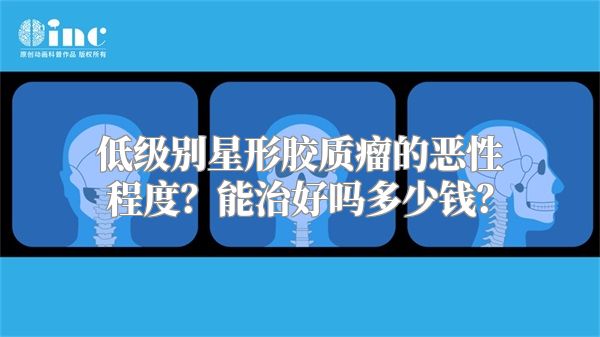 inc
原创动画科普作品 版权所有

低级别星形胶质瘤的恶性程度？能治好吗多少钱？